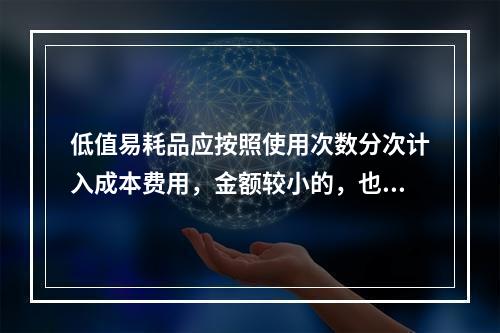 低值易耗品应按照使用次数分次计入成本费用，金额较小的，也...